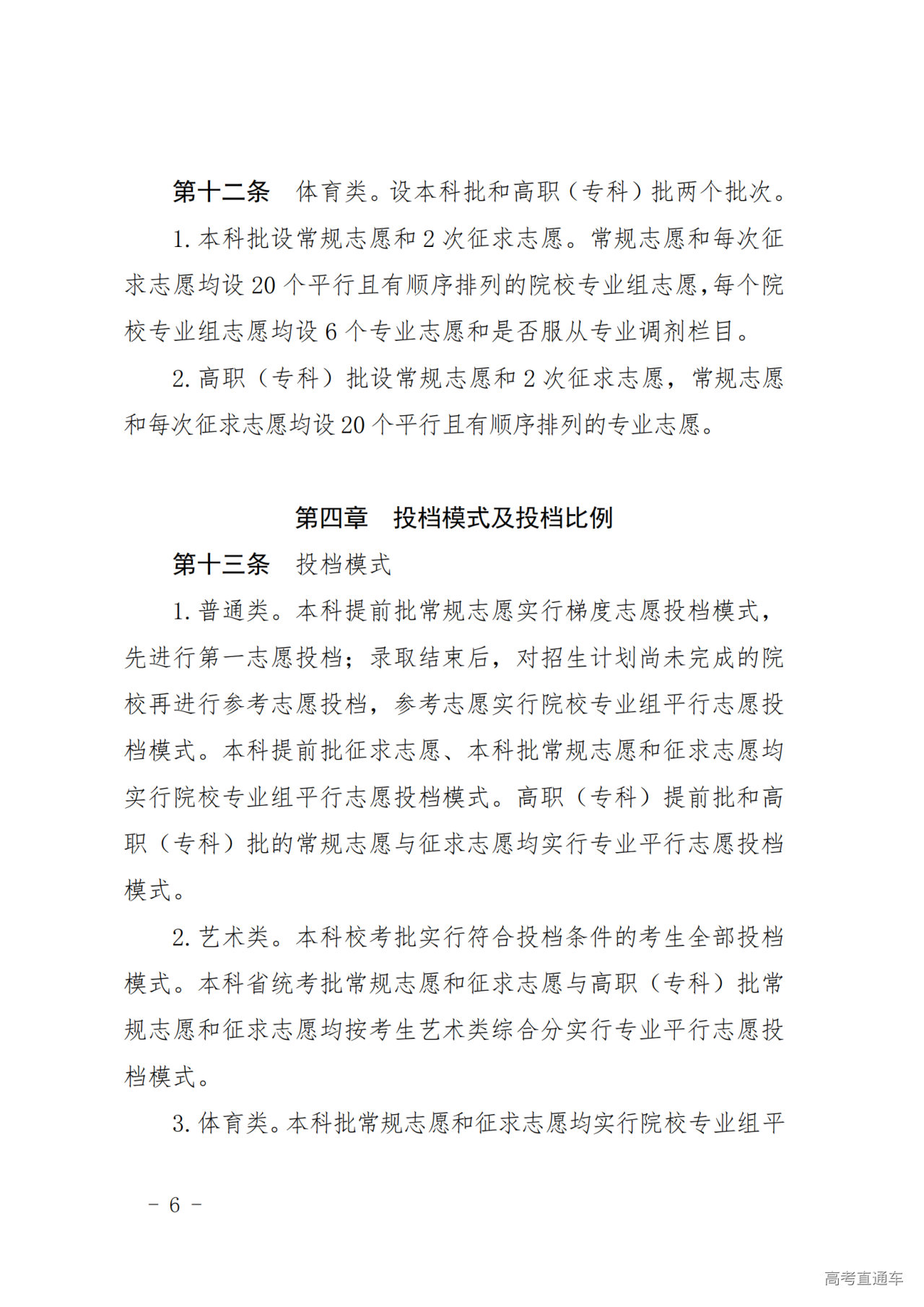 第十二条　体育类。设本科批和高职（专科）批两个批次。

1. 本科批设常规志愿和 2 次征求志愿。常规志愿和每次征求志愿均设 20 个平行且有顺序排列的院校专业组志愿，每个院校专业组志愿均设 6 个专业志愿和是否服从专业调剂栏目。

2. 高职（专科）批设常规志愿和 2 次征求志愿，常规志愿和每次征求志愿均设 20 个平行且有顺序排列的专业志愿。

第四章　投档模式及投档比例

第十三条　投档模式

1. 普通类。本科提前批常规志愿实行梯度志愿投档模式，先进行第一志愿投档；录取结束后，对招生计划尚未完成的院校再进行参考志愿投档，参考志愿实行院校专业组平行志愿投档模式。本科提前批征求志愿、本科批常规志愿和征求志愿均实行院校专业组平行志愿投档模式。高职（专科）提前批和高职（专科）批的常规志愿与征求志愿均实行专业平行志愿投档模式。

2. 艺术类。本科校考批实行符合投档条件的考生全部投档模式。本科省统考批常规志愿和征求志愿与高职（专科）批常规志愿和征求志愿均按考生艺术类综合分实行专业平行志愿投档模式。

3. 体育类。本科批常规志愿和征求志愿均实行院校专业组平

－ 6 －

高考直通车